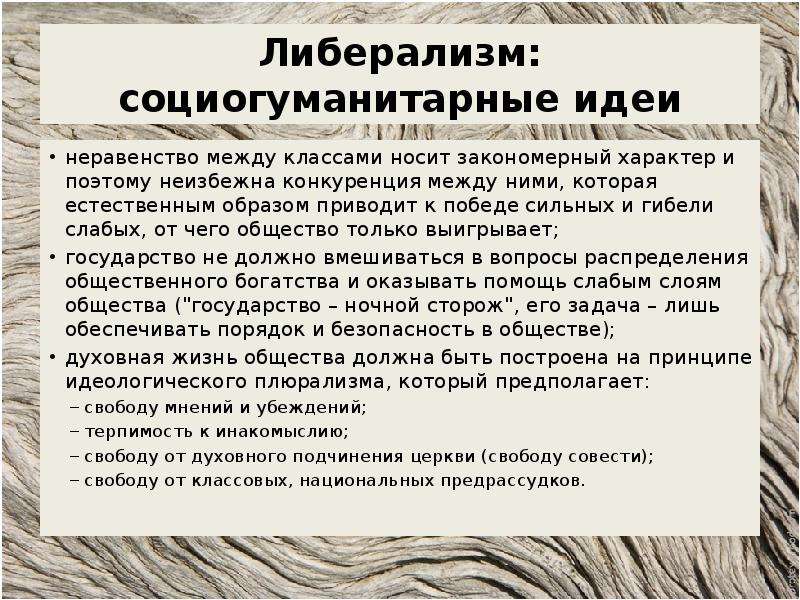 Либерализм: социогуманитарные идеи

• неравенство между классами носит закономерный характер и поэтому неизбежна конкуренция между ними, которая естественным образом приводит к победе сильных и гибели слабых, от чего общество только выигрывает;
• государство не должно вмешиваться в вопросы распределения общественного богатства и оказывать помощь слабым слоям общества ("государство – ночной сторож", его задача – лишь обеспечивать порядок и безопасность в обществе);
• духовная жизнь общества должна быть построена на принципе идеологического плюрализма, который предполагает:
– свободу мнений и убеждений;
– терпимость к инакомыслию;
– свободу от духовного подчинения церкви (свободу совести);
– свободу от классовых, национальных предрассудков.